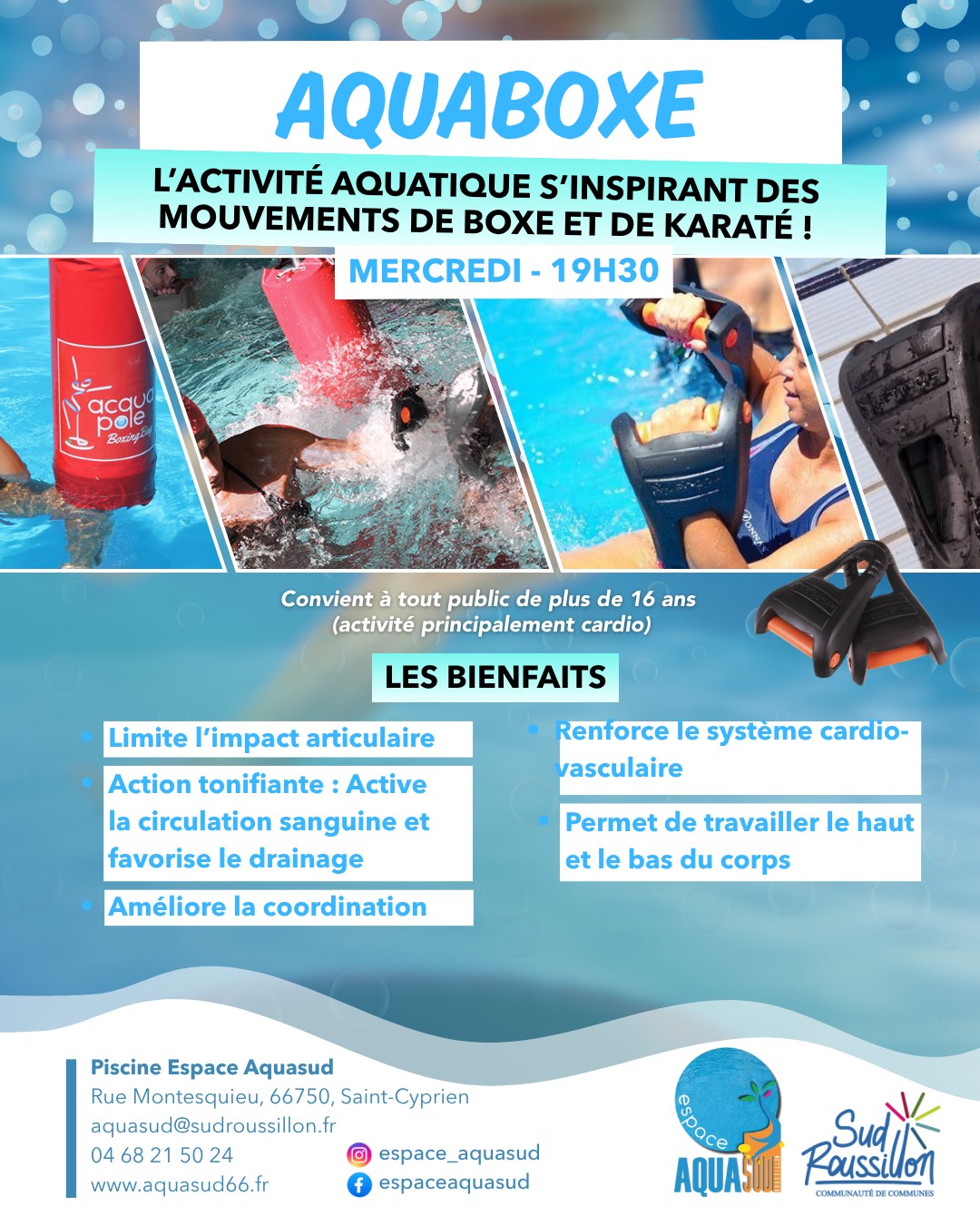 AQUABOXE

L'ACTIVITÉ AQUATIQUE S'INSPIRANT DES MOUVEMENTS DE BOXE ET DE KARATÉ !

MERCREDI - 19H30

acqua pole Boxing Bag

Convient à tout public de plus de 16 ans (activité principalement cardio)

LES BIENFAITS

Limite l'impact articulaire

Action tonifiante : Active la circulation sanguine et favorise le drainage

Améliore la coordination

Renforce le système cardio-vasculaire

Permet de travailler le haut et le bas du corps

Piscine Espace Aquasud
Rue Montesquieu, 66750, Saint-Cyprien
aquasud@sudroussillon.fr
04 68 21 50 24
www.aquasud66.fr

espace_aquasud
espaceaquasud

espace AQUASUD

Sud Roussillon
COMMUNAUTÉ DE COMMUNES